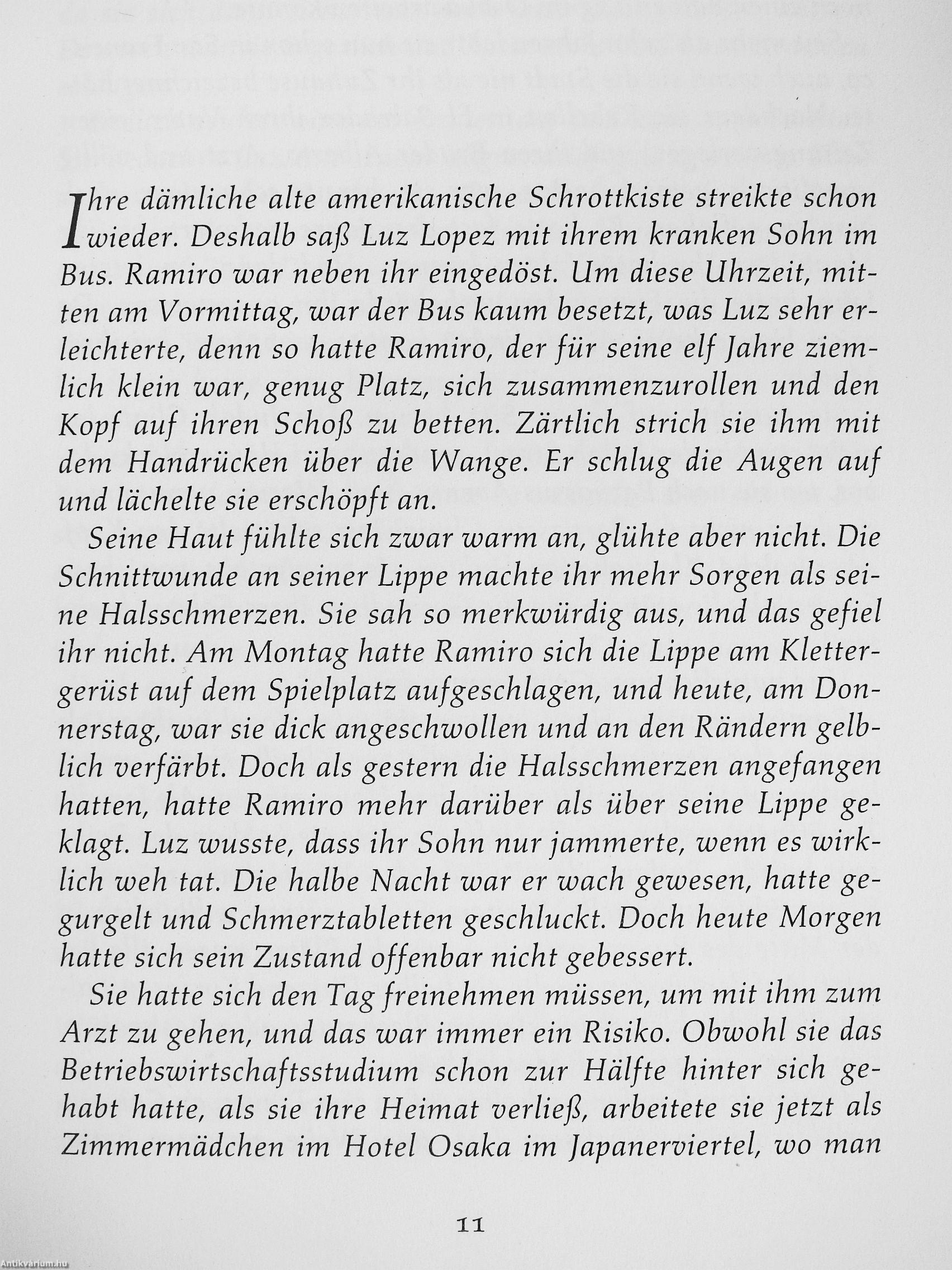 Ihre dämliche alte amerikanische Schrottkiste streikte schon wieder. Deshalb saß Luz Lopez mit ihrem kranken Sohn im Bus. Ramiro war neben ihr eingedöst. Um diese Uhrzeit, mitten am Vormittag, war der Bus kaum besetzt, was Luz sehr erleichterte, denn so hatte Ramiro, der für seine elf Jahre ziemlich klein war, genug Platz, sich zusammenzurollen und den Kopf auf ihren Schoß zu betten. Zärtlich strich sie ihm mit dem Handrücken über die Wange. Er schlug die Augen auf und lächelte sie erschöpft an.

Seine Haut fühlte sich zwar warm an, glühte aber nicht. Die Schnittwunde an seiner Lippe machte ihr mehr Sorgen als seine Halsschmerzen. Sie sah so merkwürdig aus, und das gefiel ihr nicht. Am Montag hatte Ramiro sich die Lippe am Klettergerüst auf dem Spielplatz aufgeschlagen, und heute, am Donnerstag, war sie dick angeschwollen und an den Rändern gelblich verfärbt. Doch als gestern die Halsschmerzen angefangen hatten, hatte Ramiro mehr darüber als über seine Lippe geklagt. Luz wusste, dass ihr Sohn nur jammerte, wenn es wirklich weh tat. Die halbe Nacht war er wach gewesen, hatte gegurgelt und Schmerztabletten geschluckt. Doch heute Morgen hatte sich sein Zustand offenbar nicht gebessert.

Sie hatte sich den Tag freinehmen müssen, um mit ihm zum Arzt zu gehen, und das war immer ein Risiko. Obwohl sie das Betriebswirtschaftsstudium schon zur Hälfte hinter sich gehabt hatte, als sie ihre Heimat verließ, arbeitete sie jetzt als Zimmermädchen im Hotel Osaka im Japanerviertel, wo man

11

Antikvarium.hu